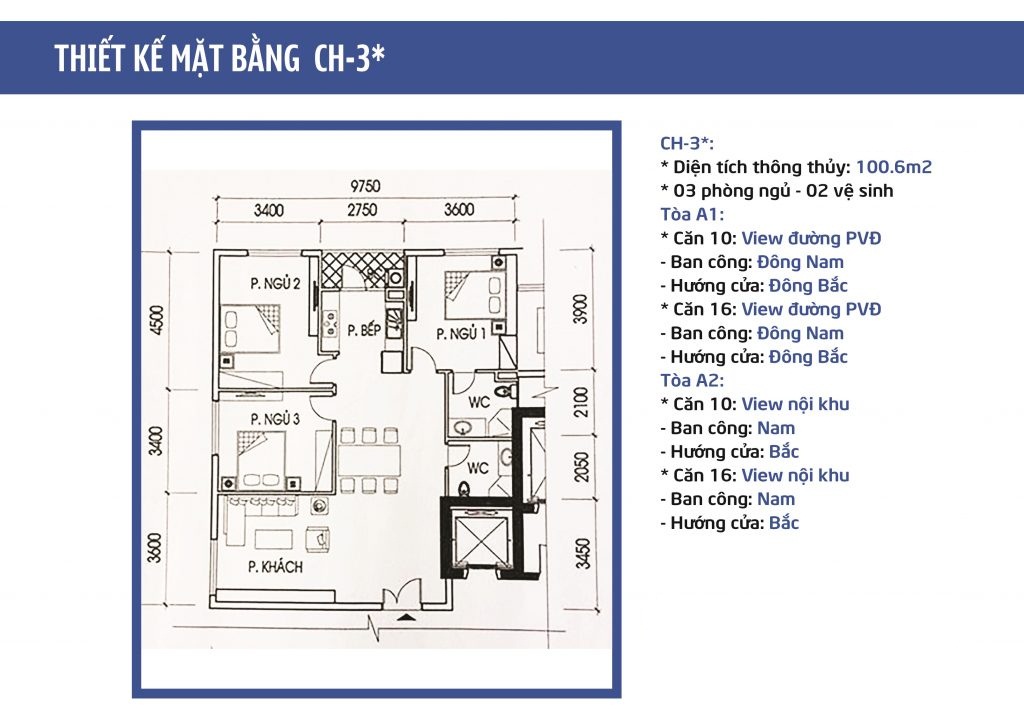 THIẾT KẾ MẶT BẰNG CH-3*

9750
3400 2750 3600
4500
3400
3600
3900
2100
2050
3450
P. NGỦ 2
P. BẾP
P. NGỦ 1
WC
P. NGỦ 3
WC
P. KHÁCH

CH-3*:
* Diện tích thông thủy: 100.6m2
* 03 phòng ngủ - 02 vệ sinh
Tòa A1:
* Căn 10: View đường PVĐ
- Ban công: Đông Nam
- Hướng cửa: Đông Bắc
* Căn 16: View đường PVĐ
- Ban công: Đông Nam
- Hướng cửa: Đông Bắc
Tòa A2:
* Căn 10: View nội khu
- Ban công: Nam
- Hướng cửa: Bắc
* Căn 16: View nội khu
- Ban công: Nam
- Hướng cửa: Bắc